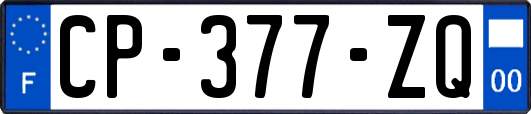 F
CP-377-ZQ
00